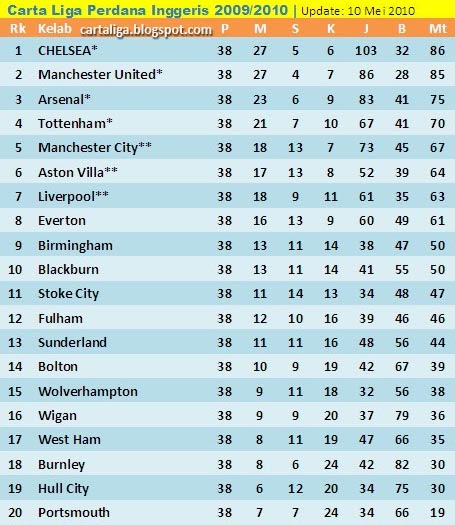 Carta Liga Perdana Inggeris 2009/2010 | Update: 10 Mei 2010

| Rk | Kelab cartaliga.blogspot.com | P | M | S | K | J | B | Mt |
|---|---|---|---|---|---|---|---|---|
| 1 | CHELSEA* | 38 | 27 | 5 | 6 | 103 | 32 | 86 |
| 2 | Manchester United* | 38 | 27 | 4 | 7 | 86 | 28 | 85 |
| 3 | Arsenal* | 38 | 23 | 6 | 9 | 83 | 41 | 75 |
| 4 | Tottenham* | 38 | 21 | 7 | 10 | 67 | 41 | 70 |
| 5 | Manchester City** | 38 | 18 | 13 | 7 | 73 | 45 | 67 |
| 6 | Aston Villa** | 38 | 17 | 13 | 8 | 52 | 39 | 64 |
| 7 | Liverpool** | 38 | 18 | 9 | 11 | 61 | 35 | 63 |
| 8 | Everton | 38 | 16 | 13 | 9 | 60 | 49 | 61 |
| 9 | Birmingham | 38 | 13 | 11 | 14 | 38 | 47 | 50 |
| 10 | Blackburn | 38 | 13 | 11 | 14 | 41 | 55 | 50 |
| 11 | Stoke City | 38 | 11 | 14 | 13 | 34 | 48 | 47 |
| 12 | Fulham | 38 | 12 | 10 | 16 | 39 | 46 | 46 |
| 13 | Sunderland | 38 | 11 | 11 | 16 | 48 | 56 | 44 |
| 14 | Bolton | 38 | 10 | 9 | 19 | 42 | 67 | 39 |
| 15 | Wolverhampton | 38 | 9 | 11 | 18 | 32 | 56 | 38 |
| 16 | Wigan | 38 | 9 | 9 | 20 | 37 | 79 | 36 |
| 17 | West Ham | 38 | 8 | 11 | 19 | 47 | 66 | 35 |
| 18 | Burnley | 38 | 8 | 6 | 24 | 42 | 82 | 30 |
| 19 | Hull City | 38 | 6 | 12 | 20 | 34 | 75 | 30 |
| 20 | Portsmouth | 38 | 7 | 7 | 24 | 34 | 66 | 19 |